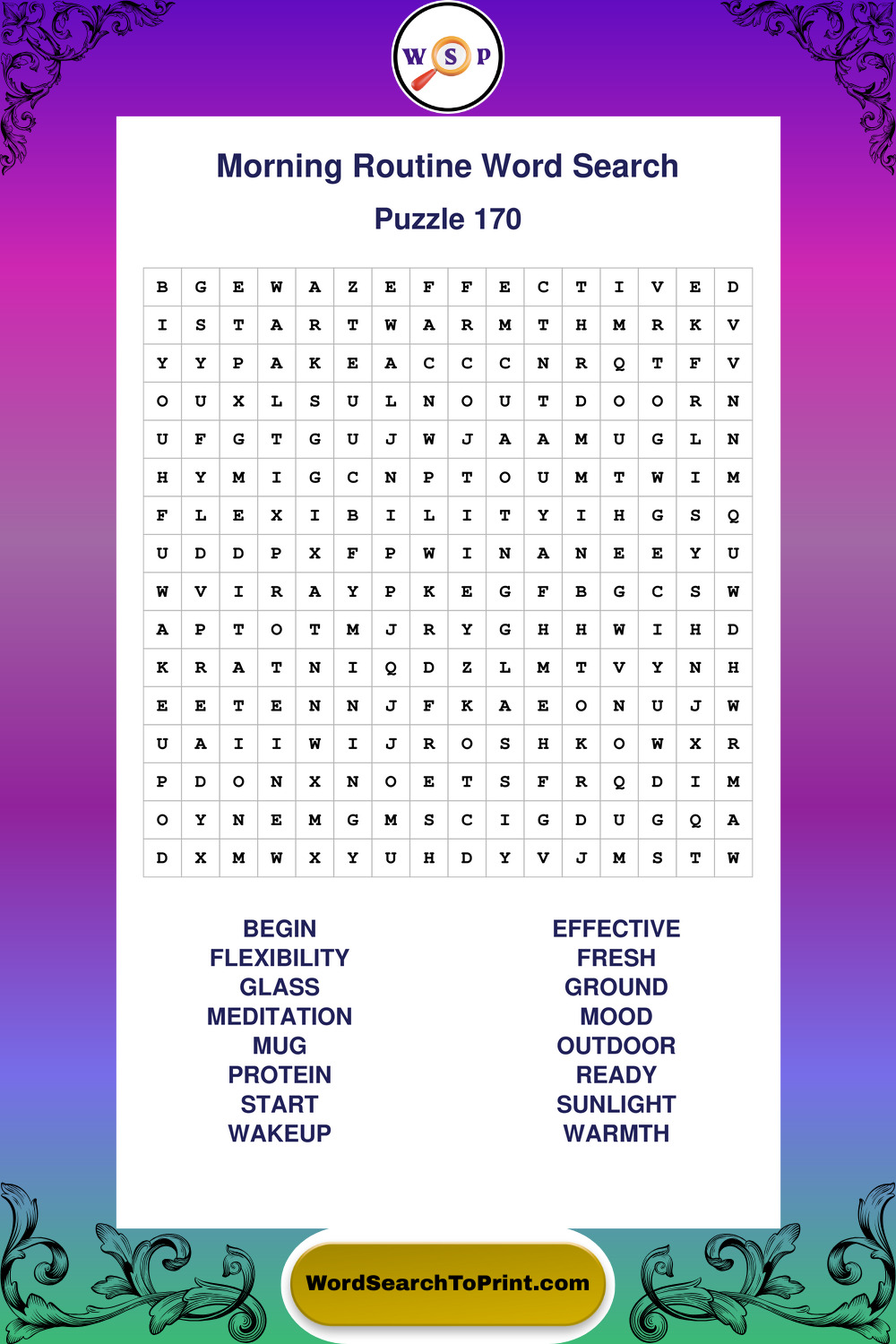 W S P

Morning Routine Word Search

Puzzle 170

| B | G | E | W | A | Z | E | F | F | E | C | T | I | V | E | D |
|---|---|---|---|---|---|---|---|---|---|---|---|---|---|---|---|
| I | S | T | A | R | T | W | A | R | M | T | H | M | R | K | V |
| Y | Y | P | A | K | E | A | C | C | C | N | R | Q | T | F | V |
| O | U | X | L | S | U | L | N | O | U | T | D | O | O | R | N |
| U | F | G | T | G | U | J | W | J | A | A | M | U | G | L | N |
| H | Y | M | I | G | C | N | P | T | O | U | M | T | W | I | M |
| F | L | E | X | I | B | I | L | I | T | Y | I | H | G | S | Q |
| U | D | D | P | X | F | P | W | I | N | A | N | E | E | Y | U |
| W | V | I | R | A | Y | P | K | E | G | F | B | G | C | S | W |
| A | P | T | O | T | M | J | R | Y | G | H | H | W | I | H | D |
| K | R | A | T | N | I | Q | D | Z | L | M | T | V | Y | N | H |
| E | E | T | E | N | N | J | F | K | A | E | O | N | U | J | W |
| U | A | I | I | W | I | J | R | O | S | H | K | O | W | X | R |
| P | D | O | N | X | N | O | E | T | S | F | R | Q | D | I | M |
| O | Y | N | E | M | G | M | S | C | I | G | D | U | G | Q | A |
| D | X | M | W | X | Y | U | H | D | Y | V | J | M | S | T | W |

BEGIN
FLEXIBILITY
GLASS
MEDITATION
MUG
PROTEIN
START
WAKEUP

EFFECTIVE
FRESH
GROUND
MOOD
OUTDOOR
READY
SUNLIGHT
WARMTH

WordSearchToPrint.com